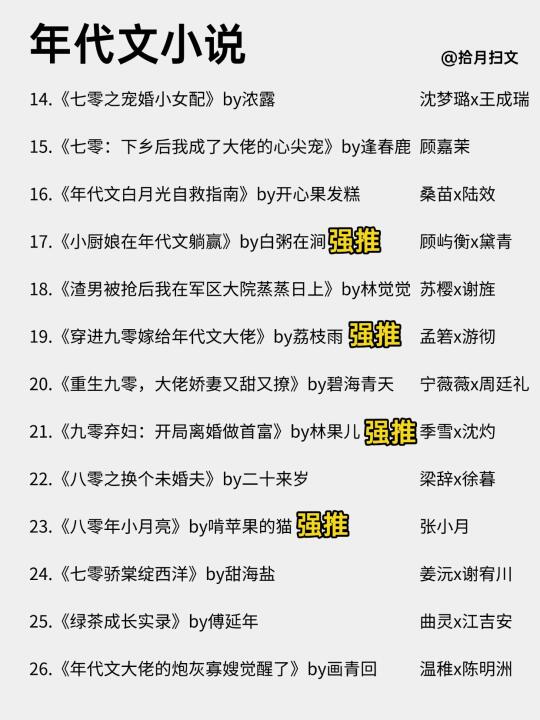 年代文小说

@拾月扫文

14.《七零之宠婚小女配》by浓露 沈梦璐x王成瑞

15.《七零：下乡后我成了大佬的心尖宠》by逢春鹿 顾嘉茉

16.《年代文白月光自救指南》by开心果发糕 桑苗x陆效

17.《小厨娘在年代文躺赢》by白粥在涧 强推 顾屿衡x黛青

18.《渣男被抢后我在军区大院蒸蒸日上》by林觉觉 苏樱x谢旌

19.《穿进九零嫁给年代文大佬》by荔枝雨 强推 孟箬x游彻

20.《重生九零，大佬娇妻又甜又撩》by碧海青天 宁薇薇x周廷礼

21.《九零弃妇：开局离婚做首富》by林果儿 强推 季雪x沈灼

22.《八零之换个未婚夫》by二十来岁 梁辞x徐暮

23.《八零年小月亮》by啃苹果的猫 强推 张小月

24.《七零骄棠绽西洋》by甜海盐 姜沅x谢宥川

25.《绿茶成长实录》by傅延年 曲灵x江吉安

26.《年代文大佬的炮灰寡嫂觉醒了》by画青回 温稚x陈明洲